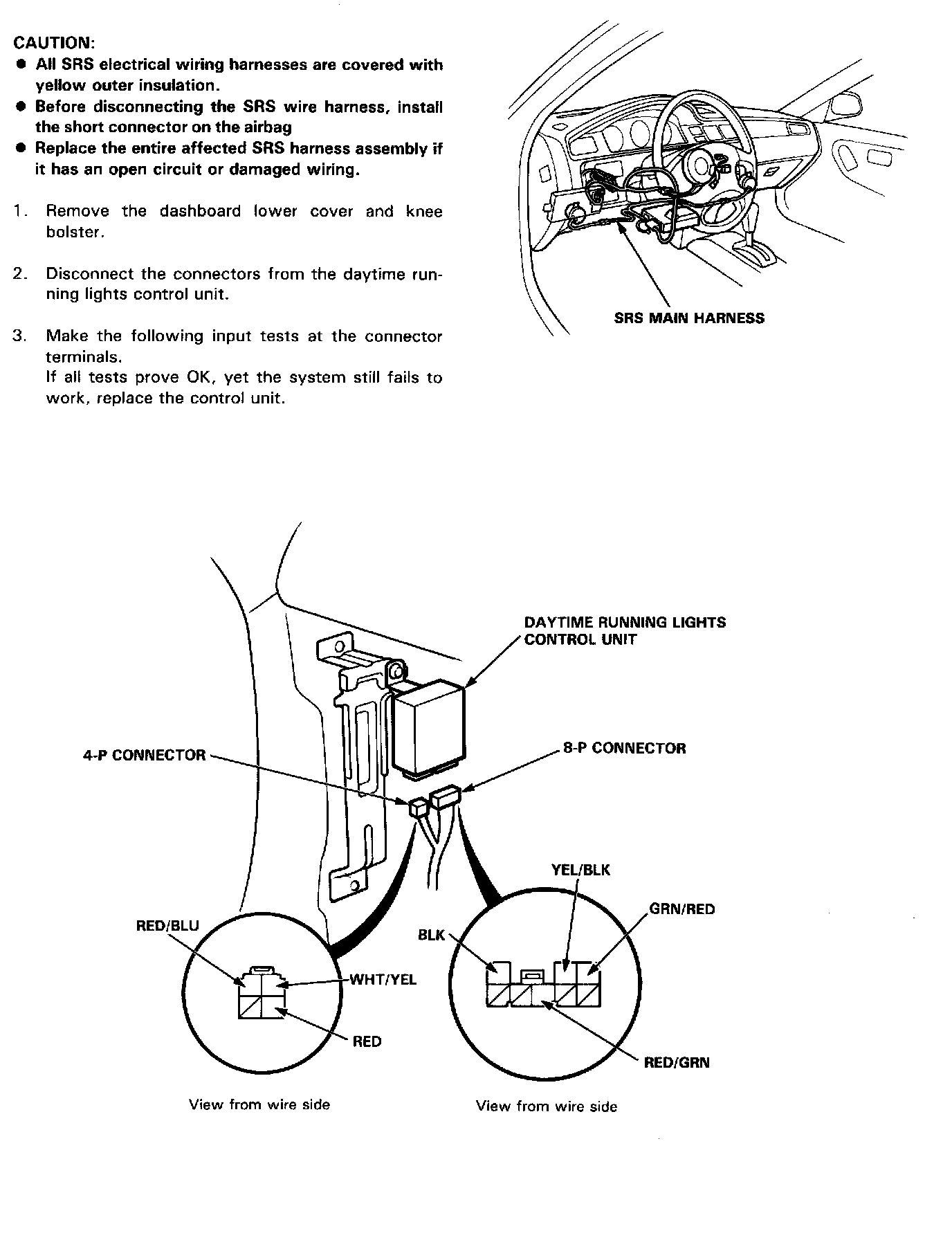 CAUTION:
● All SRS electrical wiring harnesses are covered with yellow outer insulation.
● Before disconnecting the SRS wire harness, install the short connector on the airbag
● Replace the entire affected SRS harness assembly if it has an open circuit or damaged wiring.

1. Remove the dashboard lower cover and knee bolster.

2. Disconnect the connectors from the daytime running lights control unit.

3. Make the following input tests at the connector terminals.
If all tests prove OK, yet the system still fails to work, replace the control unit.

SRS MAIN HARNESS

DAYTIME RUNNING LIGHTS CONTROL UNIT

4-P CONNECTOR

8-P CONNECTOR

RED/BLU

WHT/YEL

RED

View from wire side

YEL/BLK

GRN/RED

BLK

RED/GRN

View from wire side